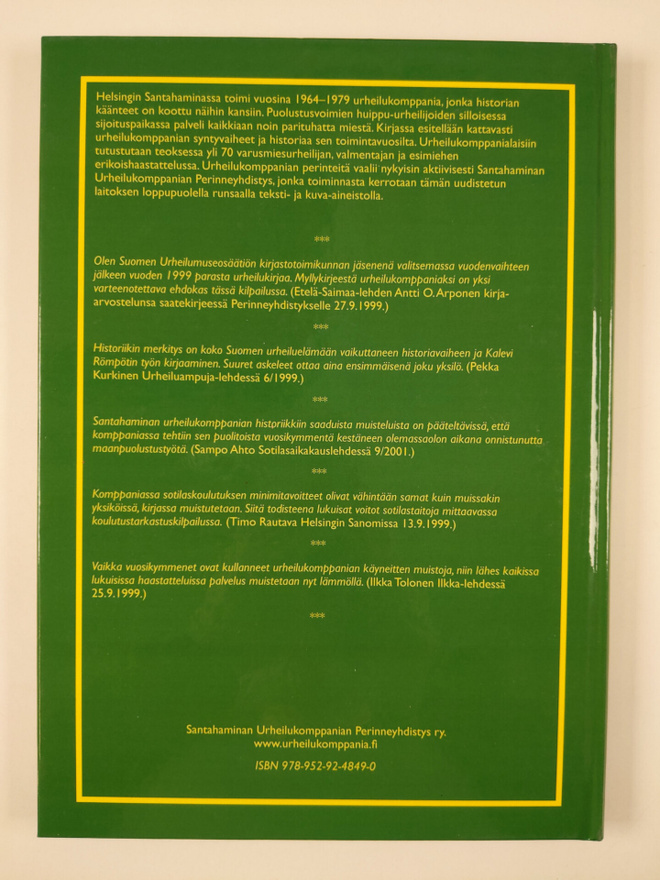 Helsingin Santahaminassa toimi vuosina 1964–1979 urheilukomppania, jonka historian käänteet on koottu näihin kansiin. Puolustusvoimien huippu-urheilijoiden silloisessa sijoituspaikassa palveli kaikkiaan noin parituhatta miestä. Kirjassa esitellään kattavasti urheilukomppanian syntyvaiheet ja historiaa sen toimintavuosilta. Urheilukomppanialaisiin tutustutaan teoksessa yli 70 varusmiesurheilijan, valmentajan ja esimiehen erikoishaastattelussa. Urheilukomppanian perinteitä vaalii nykyisin aktiivisesti Santahaminan Urheilukomppanian Perinneyhdistys, jonka toiminnasta kerrotaan tämän uudistetun laitoksen loppupuolella runsaalla teksti- ja kuva-aineistolla.

***

Olen Suomen Urheilumuseosäätiön kirjastotoimikunnan jäsenenä valitsemassa vuodenvaihteen jälkeen vuoden 1999 parasta urheilukirjaa. Myllykirjeestä urheilukomppaniaksi on yksi varteenotettava ehdokas tässä kilpailussa. (Etelä-Saimaa-lehden Antti O. Arponen kirja-arvostelunsa saatekirjeessä Perinneyhdistykselle 27.9.1999.)

***

Historiikin merkitys on koko Suomen urheiluelämään vaikuttaneen historiavaiheen ja Kalevi Römpötin työn kirjaaminen. Suuret askeleet ottaa aina ensimmäisenä joku yksilö. (Pekka Kurkinen Urheiluampuja-lehdessä 6/1999.)

***

Santahaminan urheilukomppanian historiikkiin saaduista muisteluista on pääteltävissä, että komppaniassa tehtiin sen puolitoista vuosikymmentä kestäneen olemassaolon aikana onnistunutta maanpuolustustyötä. (Sampo Ahto Sotilasaikakauslehdessä 9/2001.)

***

Komppaniassa sotilaskoulutuksen minimitavoitteet olivat vähintään samat kuin muissakin yksiköissä, kirjassa muistutetaan. Siitä todisteena lukuisat voitot sotilastaitoja mittaavassa koulutustarkastuskilpailussa. (Timo Rautava Helsingin Sanomissa 13.9.1999.)

***

Vaikka vuosikymmenet ovat kullanneet urheilukomppanian käyneitten muistoja, niin lähes kaikissa lukuisissa haastatteluissa palvelus muistetaan nyt lämmöllä. (Ilkka Tolonen Ilkka-lehdessä 25.9.1999.)

***

Santahaminan Urheilukomppanian Perinneyhdistys ry.
www.urheilukomppania.fi

ISBN 978-952-92-4849-0